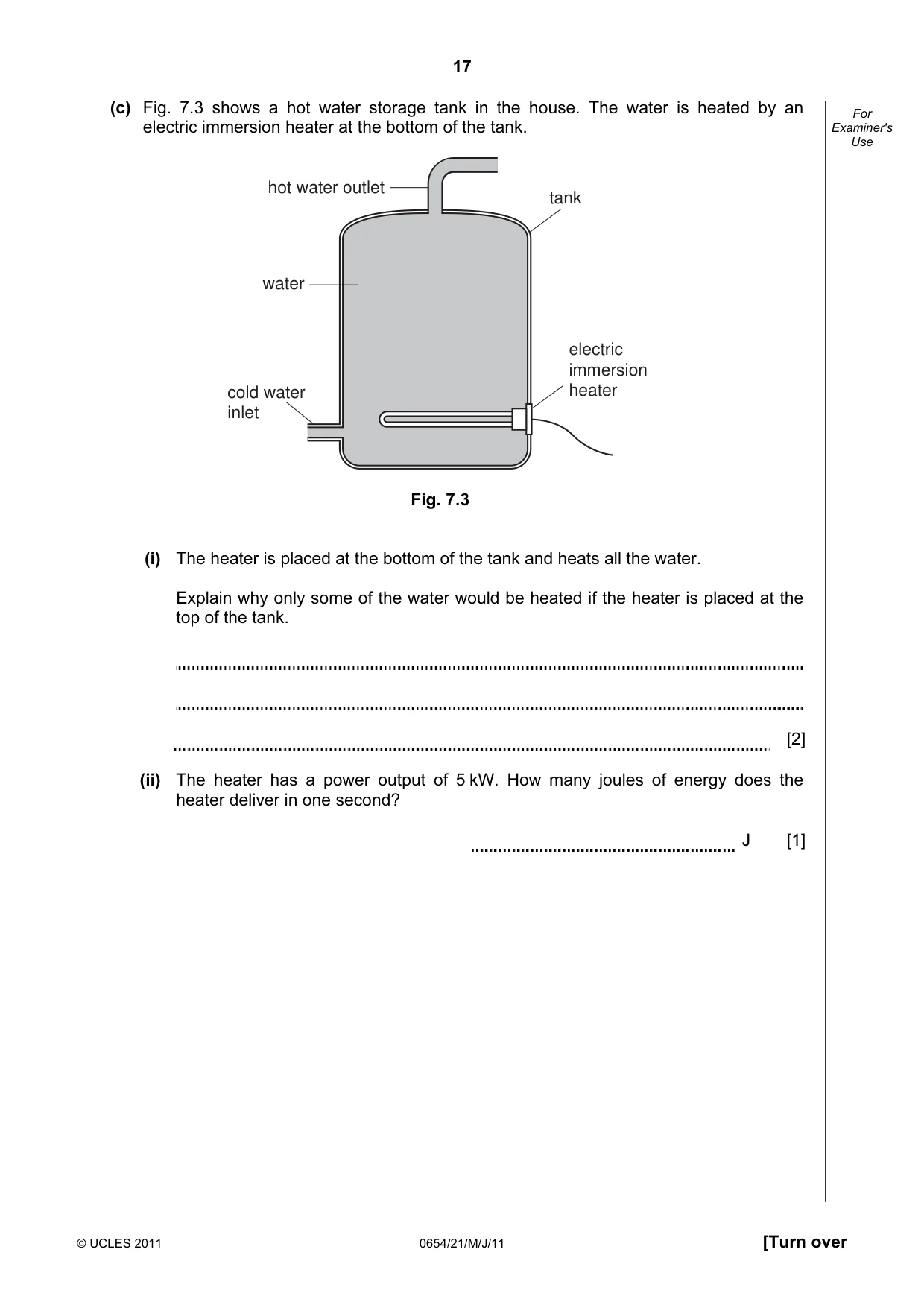 17

For Examiner's Use

(c) Fig. 7.3 shows a hot water storage tank in the house. The water is heated by an electric immersion heater at the bottom of the tank.

hot water outlet

tank

water

electric
immersion
heater

cold water
inlet

Fig. 7.3

(i) The heater is placed at the bottom of the tank and heats all the water.

Explain why only some of the water would be heated if the heater is placed at the top of the tank.

____

____

____ [2]

(ii) The heater has a power output of 5 kW. How many joules of energy does the heater deliver in one second?

____ J [1]

© UCLES 2011

0654/21/M/J/11

[Turn over